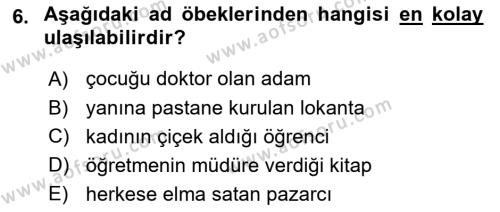 6. Aşağıdaki ad öbeklerinden hangisi en kolay ulaşılabilirdir?

A) çocuğu doktor olan adam
B) yanına pastane kurulan lokanta
C) kadının çiçek aldığı öğrenci
D) öğretmenin müdüre verdiği kitap
E) herkese elma satan pazarcı

www.aofsoru.com